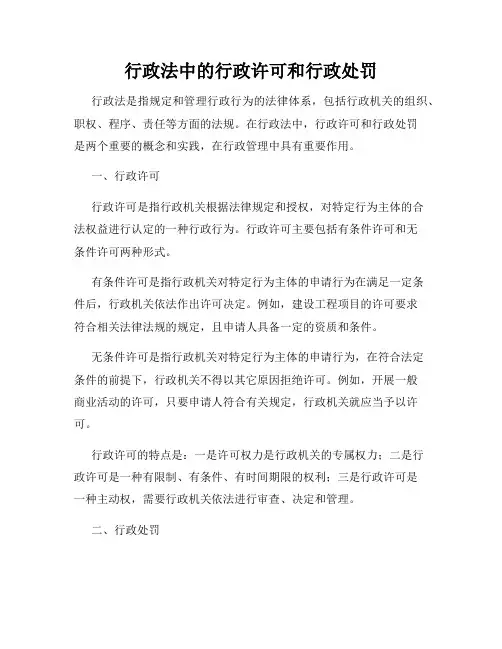 行政法中的行政许可和行政处罚

行政法是指规定和管理行政行为的法律体系，包括行政机关的组织、职权、程序、责任等方面的法规。在行政法中，行政许可和行政处罚是两个重要的概念和实践，在行政管理中具有重要作用。

一、行政许可

行政许可是指行政机关根据法律规定和授权，对特定行为主体的合法权益进行认定的一种行政行为。行政许可主要包括有条件许可和无条件许可两种形式。

有条件许可是指行政机关对特定行为主体的申请行为在满足一定条件后，行政机关依法作出许可决定。例如，建设工程项目的许可要求符合相关法律法规的规定，且申请人具备一定的资质和条件。

无条件许可是指行政机关对特定行为主体的申请行为，在符合法定条件的前提下，行政机关不得以其它原因拒绝许可。例如，开展一般商业活动的许可，只要申请人符合有关规定，行政机关就应当予以许可。

行政许可的特点是：一是许可权力是行政机关的专属权力；二是行政许可是一种有限制、有条件、有时间期限的权利；三是行政许可是一种主动权，需要行政机关依法进行审查、决定和管理。

二、行政处罚